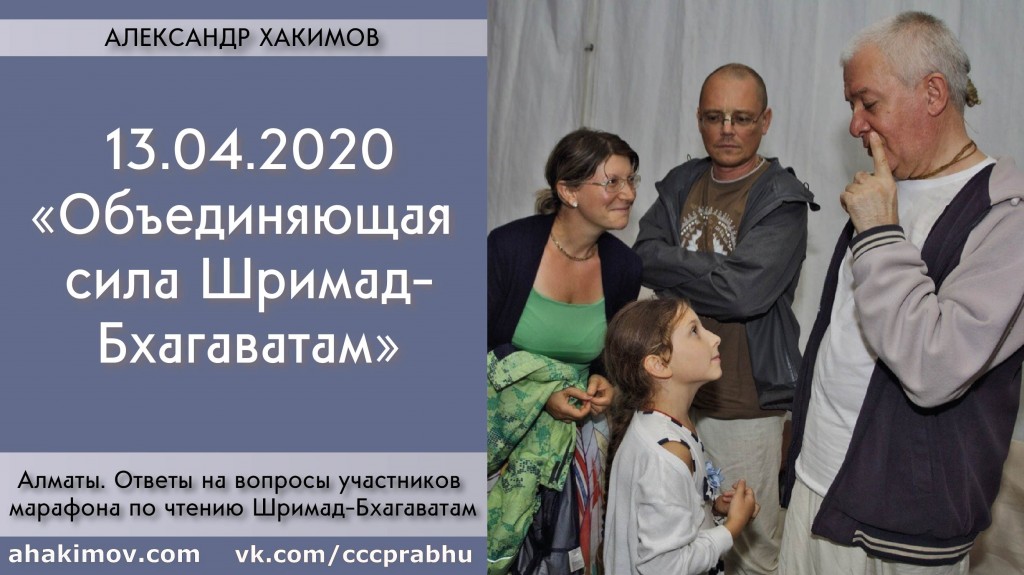 АЛЕКСАНДР ХАКИМОВ

13.04.2020
«Объединяющая сила Шримад-Бхагаватам»

Алматы. Ответы на вопросы участников марафона по чтению Шримад-Бхагаватам

ahakimov.com vk.com/cccprabhu